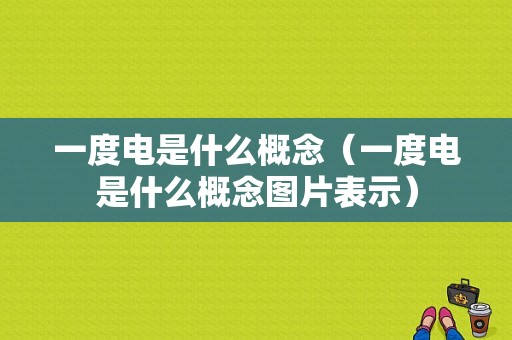 一度电是什么概念（一度电是什么概念图片表示）